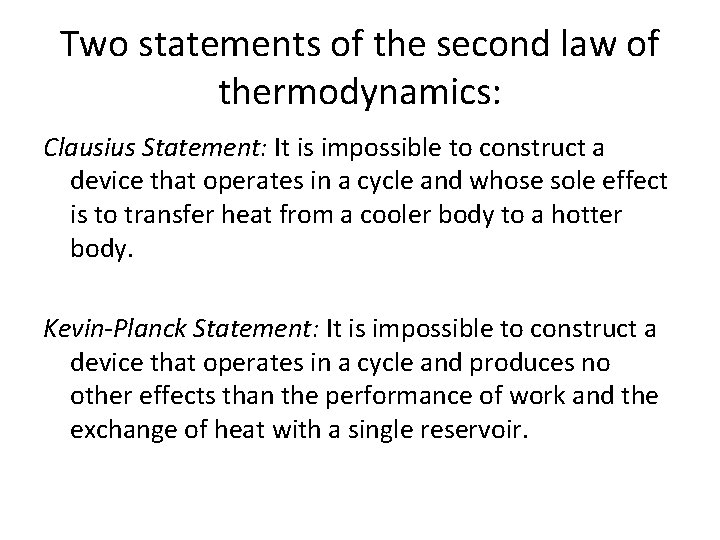 Two statements of the second law of thermodynamics:

Clausius Statement: It is impossible to construct a device that operates in a cycle and whose sole effect is to transfer heat from a cooler body to a hotter body.

Kevin-Planck Statement: It is impossible to construct a device that operates in a cycle and produces no other effects than the performance of work and the exchange of heat with a single reservoir.